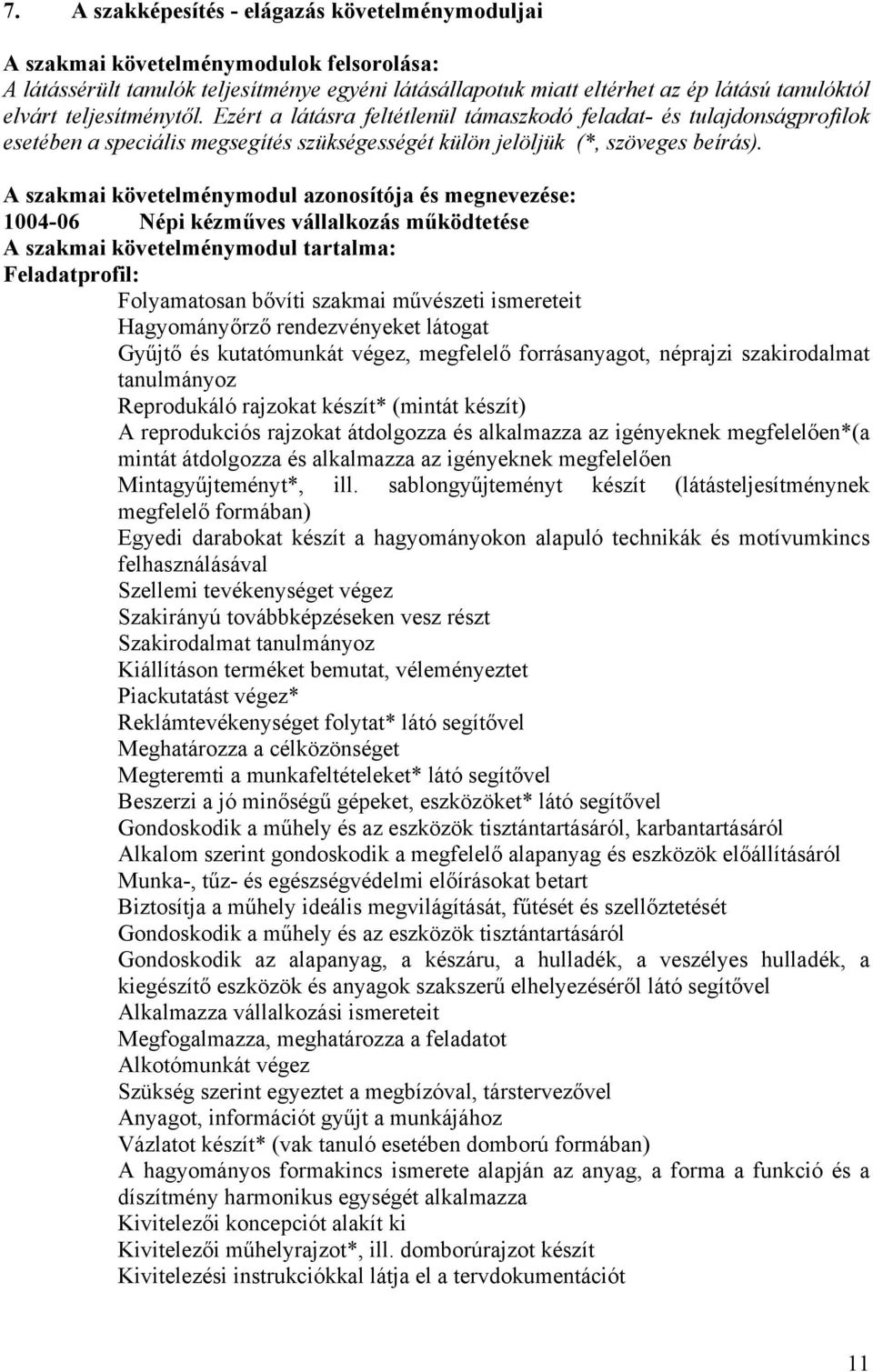 7. A szakképesítés - elágazás követelménymoduljai

A szakmai követelménymodulok felsorolása:
A látássérült tanulók teljesítménye egyéni látásállapotuk miatt eltérhet az ép látású tanulóktól elvárt teljesítménytől. Ezért a látásra feltétlenül támaszkodó feladat- és tulajdonságprofilok esetében a speciális megsegítés szükségességét külön jelöljük (*, szöveges beírás).

A szakmai követelménymodul azonosítója és megnevezése:
1004-06 Népi kézműves vállalkozás működtetése
A szakmai követelménymodul tartalma:
Feladatprofil:
Folyamatosan bővíti szakmai művészeti ismereteit
Hagyományőrző rendezvényeket látogat
Gyűjtő és kutatómunkát végez, megfelelő forrásanyagot, néprajzi szakirodalmat tanulmányoz
Reprodukáló rajzokat készít* (mintát készít)
A reprodukciós rajzokat átdolgozza és alkalmazza az igényeknek megfelelően*(a mintát átdolgozza és alkalmazza az igényeknek megfelelően
Mintagyűjteményt*, ill. sablongyűjteményt készít (látásteljesítménynek megfelelő formában)
Egyedi darabokat készít a hagyományokon alapuló technikák és motívumkincs felhasználásával
Szellemi tevékenységet végez
Szakirányú továbbképzéseken vesz részt
Szakirodalmat tanulmányoz
Kiállításon terméket bemutat, véleményeztet
Piackutatást végez*
Reklámtevékenységet folytat* látó segítővel
Meghatározza a célközönséget
Megteremti a munkafeltételeket* látó segítővel
Beszerzi a jó minőségű gépeket, eszközöket* látó segítővel
Gondoskodik a műhely és az eszközök tisztántartásáról, karbantartásáról
Alkalom szerint gondoskodik a megfelelő alapanyag és eszközök előállításáról
Munka-, tűz- és egészségvédelmi előírásokat betart
Biztosítja a műhely ideális megvilágítását, fűtését és szellőztetését
Gondoskodik a műhely és az eszközök tisztántartásáról
Gondoskodik az alapanyag, a készáru, a hulladék, a veszélyes hulladék, a kiegészítő eszközök és anyagok szakszerű elhelyezéséről látó segítővel
Alkalmazza vállalkozási ismereteit
Megfogalmazza, meghatározza a feladatot
Alkotómunkát végez
Szükség szerint egyeztet a megbízóval, társtervezővel
Anyagot, információt gyűjt a munkájához
Vázlatot készít* (vak tanuló esetében domború formában)
A hagyományos formakincs ismerete alapján az anyag, a forma a funkció és a díszítmény harmonikus egységét alkalmazza
Kivitelezői koncepciót alakít ki
Kivitelezői műhelyrajzot*, ill. domborúrajzot készít
Kivitelezési instrukciókkal látja el a tervdokumentációt

11